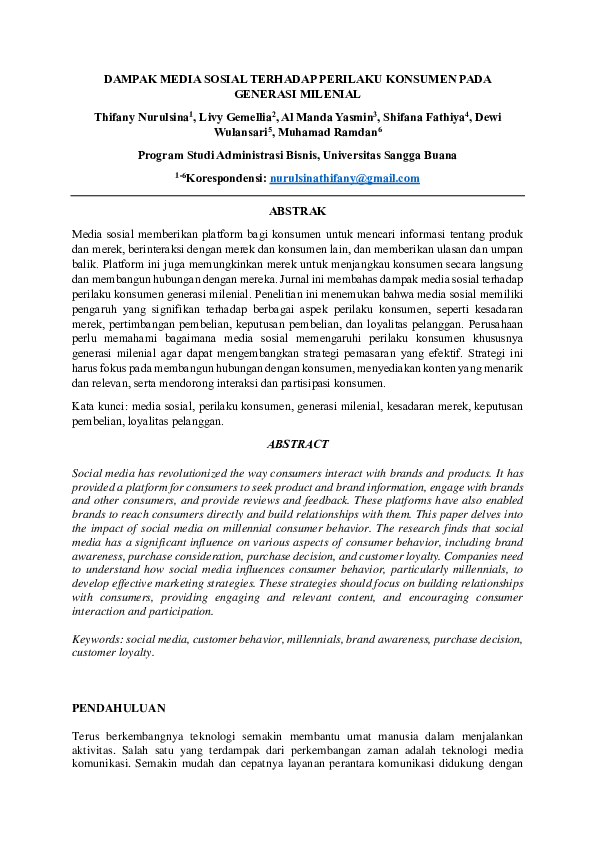 DAMPAK MEDIA SOSIAL TERHADAP PERILAKU KONSUMEN PADA GENERASI MILENIAL

Thifany Nurulsina$^1$, Livy Gemellia$^2$, Al Manda Yasmin$^3$, Shifana Fathiya$^4$, Dewi Wulansari$^5$, Muhamad Ramdan$^6$

Program Studi Administrasi Bisnis, Universitas Sangga Buana

$^{1-6}$Korespondensi: nurulsinathifany@gmail.com

ABSTRAK

Media sosial memberikan platform bagi konsumen untuk mencari informasi tentang produk dan merek, berinteraksi dengan merek dan konsumen lain, dan memberikan ulasan dan umpan balik. Platform ini juga memungkinkan merek untuk menjangkau konsumen secara langsung dan membangun hubungan dengan mereka. Jurnal ini membahas dampak media sosial terhadap perilaku konsumen generasi milenial. Penelitian ini menemukan bahwa media sosial memiliki pengaruh yang signifikan terhadap berbagai aspek perilaku konsumen, seperti kesadaran merek, pertimbangan pembelian, keputusan pembelian, dan loyalitas pelanggan. Perusahaan perlu memahami bagaimana media sosial memengaruhi perilaku konsumen khususnya generasi milenial agar dapat mengembangkan strategi pemasaran yang efektif. Strategi ini harus fokus pada membangun hubungan dengan konsumen, menyediakan konten yang menarik dan relevan, serta mendorong interaksi dan partisipasi konsumen.

Kata kunci: media sosial, perilaku konsumen, generasi milenial, kesadaran merek, keputusan pembelian, loyalitas pelanggan.

ABSTRACT

Social media has revolutionized the way consumers interact with brands and products. It has provided a platform for consumers to seek product and brand information, engage with brands and other consumers, and provide reviews and feedback. These platforms have also enabled brands to reach consumers directly and build relationships with them. This paper delves into the impact of social media on millennial consumer behavior. The research finds that social media has a significant influence on various aspects of consumer behavior, including brand awareness, purchase consideration, purchase decision, and customer loyalty. Companies need to understand how social media influences consumer behavior, particularly millennials, to develop effective marketing strategies. These strategies should focus on building relationships with consumers, providing engaging and relevant content, and encouraging consumer interaction and participation.

Keywords: social media, customer behavior, millennials, brand awareness, purchase decision, customer loyalty.

PENDAHULUAN

Terus berkembangnya teknologi semakin membantu umat manusia dalam menjalankan aktivitas. Salah satu yang terdampak dari perkembangan zaman adalah teknologi media komunikasi. Semakin mudah dan cepatnya layanan perantara komunikasi didukung dengan